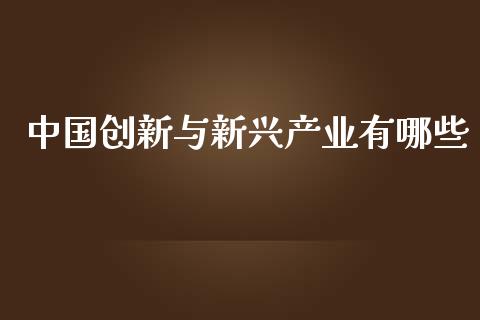 中国创新与新兴产业有哪些